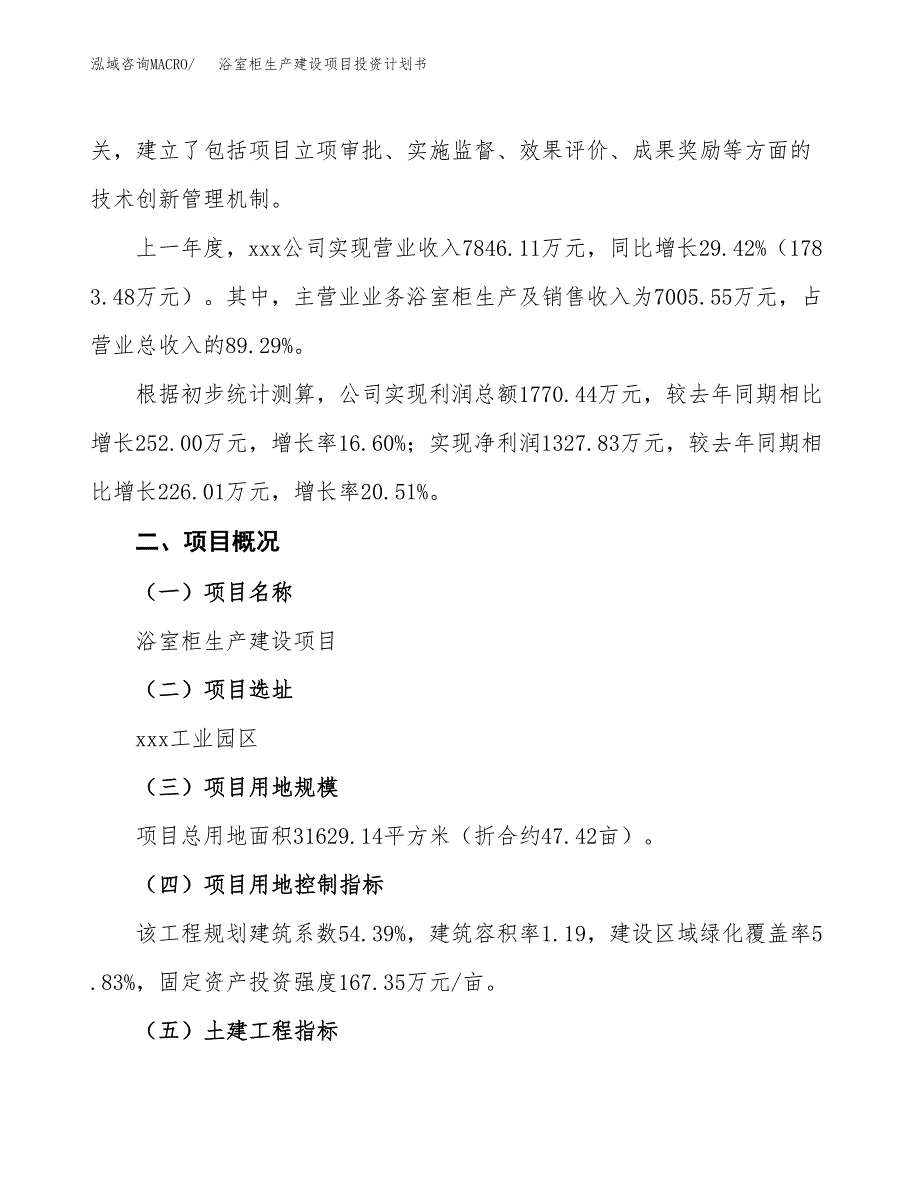 泓域咨询MACRO/　　浴室柜生产建设项目投资计划书

关，建立了包括项目立项审批、实施监督、效果评价、成果奖励等方面的技术创新管理机制。

上一年度，xxx公司实现营业收入7846.11万元，同比增长29.42%（1783.48万元）。其中，主营业业务浴室柜生产及销售收入为7005.55万元，占营业总收入的89.29%。

根据初步统计测算，公司实现利润总额1770.44万元，较去年同期相比增长252.00万元，增长率16.60%；实现净利润1327.83万元，较去年同期相比增长226.01万元，增长率20.51%。

二、项目概况

（一）项目名称

浴室柜生产建设项目

（二）项目选址

xxx工业园区

（三）项目用地规模

项目总用地面积31629.14平方米（折合约47.42亩）。

（四）项目用地控制指标

该工程规划建筑系数54.39%，建筑容积率1.19，建设区域绿化覆盖率5.83%，固定资产投资强度167.35万元/亩。

（五）土建工程指标